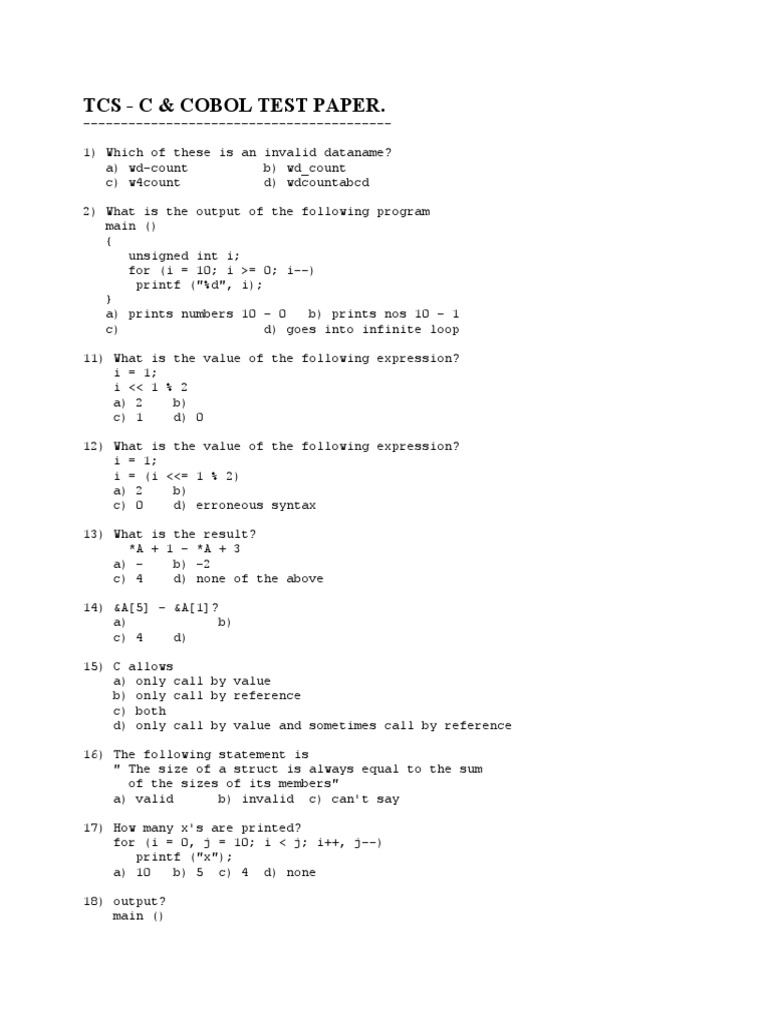 TCS - C & COBOL TEST PAPER.
-----------------------------------------

1) Which of these is an invalid dataname?
a) wd-count b) wd_count
c) w4count d) wdcountabcd

2) What is the output of the following program
main ()
{
unsigned int i;
for (i = 10; i >= 0; i--)
printf ("%d", i);
}
a) prints numbers 10 - 0 b) prints nos 10 - 1
c) d) goes into infinite loop

11) What is the value of the following expression?
i = 1;
i << 1 % 2
a) 2 b)
c) 1 d) 0

12) What is the value of the following expression?
i = 1;
i = (i <<= 1 % 2)
a) 2 b)
c) 0 d) erroneous syntax

13) What is the result?
*A + 1 - *A + 3
a) - b) -2
c) 4 d) none of the above

14) &A[5] - &A[1]?
a) b)
c) 4 d)

15) C allows
a) only call by value
b) only call by reference
c) both
d) only call by value and sometimes call by reference

16) The following statement is
" The size of a struct is always equal to the sum of the sizes of its members"
a) valid b) invalid c) can't say

17) How many x's are printed?
for (i = 0, j = 10; i < j; i++, j--)
printf ("x");
a) 10 b) 5 c) 4 d) none

18) output?
main ()